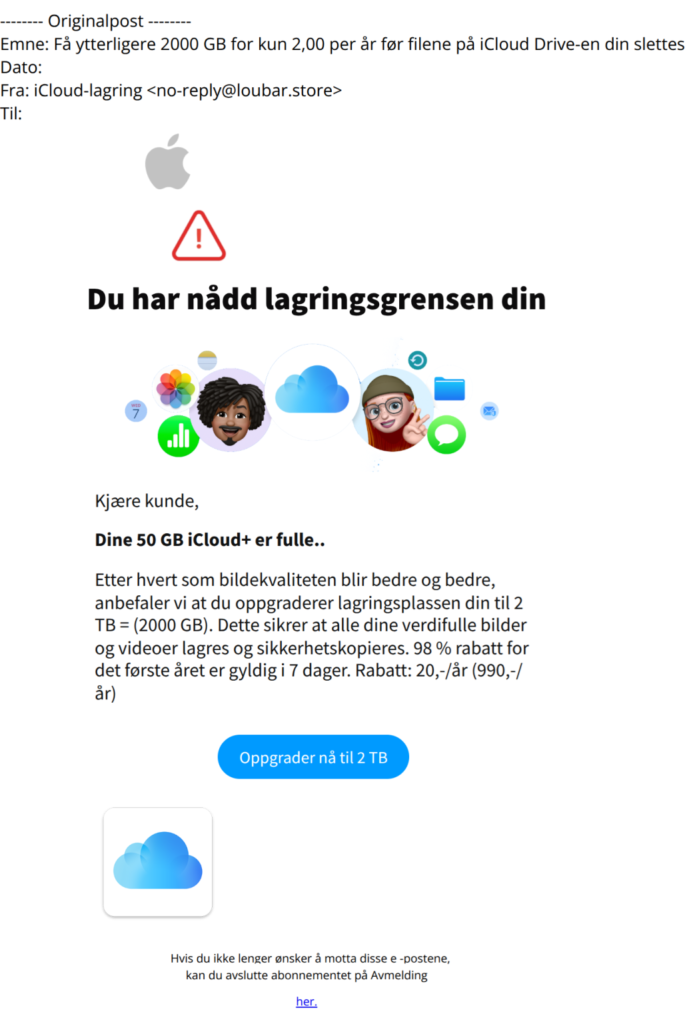 -------- Originalpost --------
Emne: Få ytterligere 2000 GB for kun 2,00 per år før filene på iCloud Drive-en din slettes
Dato:
Fra: iCloud-lagring <no-reply@loubar.store>
Til:

Du har nådd lagringsgrensen din

7

Kjære kunde,

Dine 50 GB iCloud+ er fulle..

Etter hvert som bildekvaliteten blir bedre og bedre, anbefaler vi at du oppgraderer lagringsplassen din til 2 TB = (2000 GB). Dette sikrer at alle dine verdifulle bilder og videoer lagres og sikkerhetskopieres. 98 % rabatt for det første året er gyldig i 7 dager. Rabatt: 20,-/år (990,-/år)

Oppgrader nå til 2 TB

Hvis du ikke lenger ønsker å motta disse e -postene, kan du avslutte abonnementet på Avmelding

her.